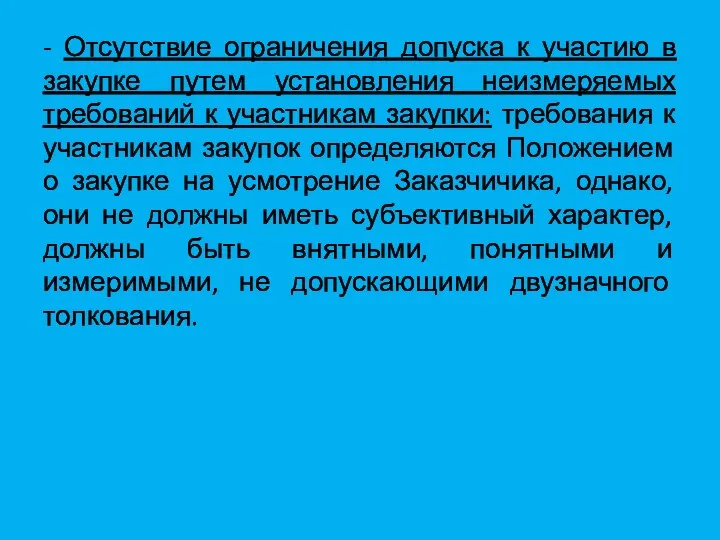 - Отсутствие ограничения допуска к участию в закупке путем установления неизмеряемых требований к участникам закупки: требования к участникам закупок определяются Положением о закупке на усмотрение Заказчичика, однако, они не должны иметь субъективный характер, должны быть внятными, понятными и измеримыми, не допускающими двузначного толкования.